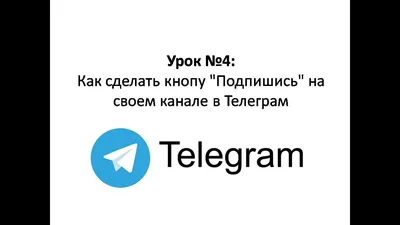 Урок №4:
Как сделать кнопу "Подпишись" на своем канале в Телеграм

Telegram